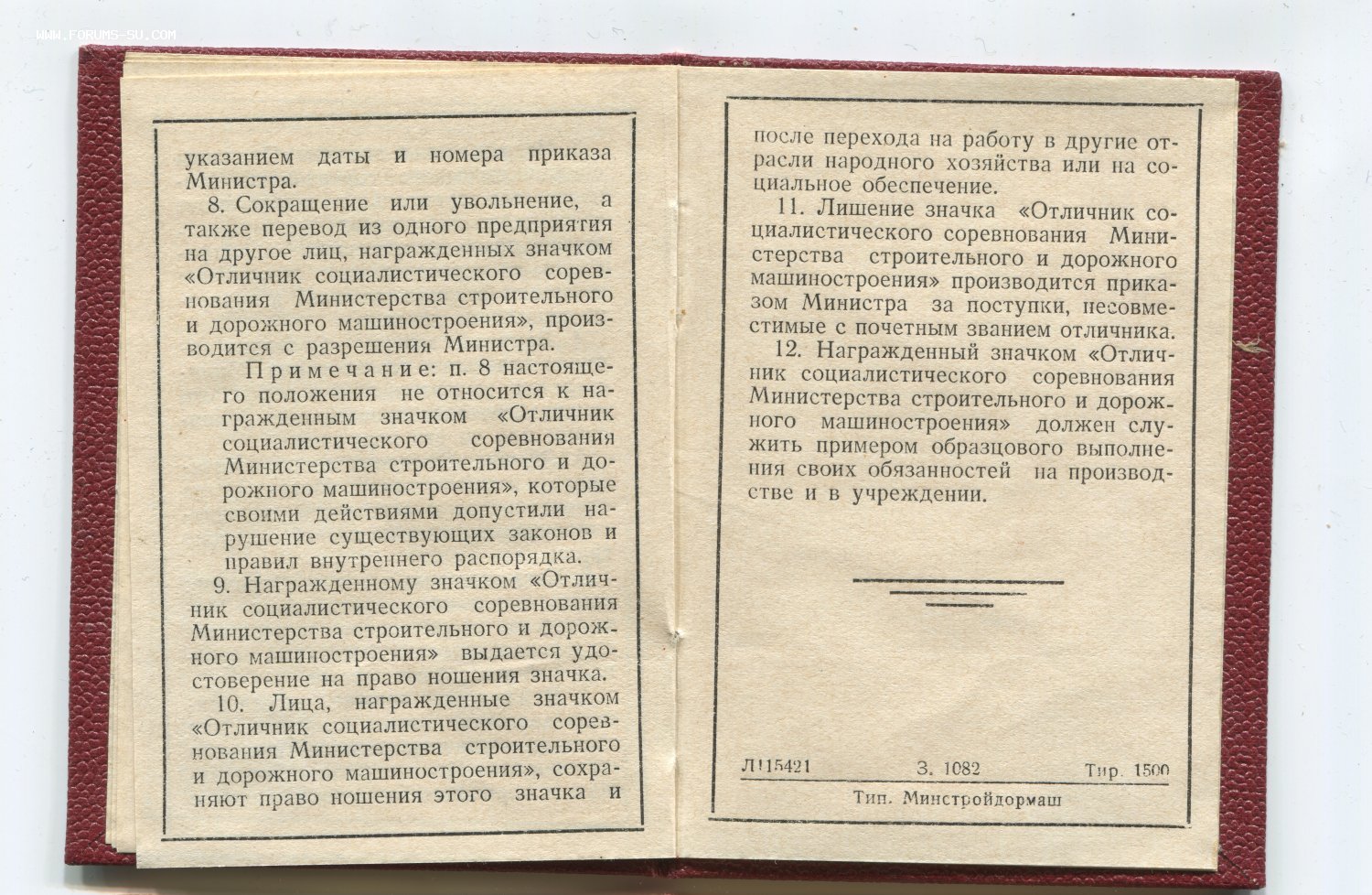 WWW.FORUMS-SU.COM

указанием даты и номера приказа Министра.

8. Сокращение или увольнение, а также перевод из одного предприятия на другое лиц, награжденных значком «Отличник социалистического соревнования Министерства строительного и дорожного машиностроения», производится с разрешения Министра.

Примечание: п. 8 настоящего положения не относится к награжденным значком «Отличник социалистического соревнования Министерства строительного и дорожного машиностроения», которые своими действиями допустили нарушение существующих законов и правил внутреннего распорядка.

9. Награжденному значком «Отличник социалистического соревнования Министерства строительного и дорожного машиностроения» выдается удостоверение на право ношения значка.

10. Лица, награжденные значком «Отличник социалистического соревнования Министерства строительного и дорожного машиностроения», сохраняют право ношения этого значка и

после перехода на работу в другие отрасли народного хозяйства или на социальное обеспечение.

11. Лишение значка «Отличник социалистического соревнования Министерства строительного и дорожного машиностроения» производится приказом Министра за поступки, несовместимые с почетным званием отличника.

12. Награжденный значком «Отличник социалистического соревнования Министерства строительного и дорожного машиностроения» должен служить примером образцового выполнения своих обязанностей на производстве и в учреждении.

Л115421 З. 1082 Тир. 1500

Тип. Минстройдормаш